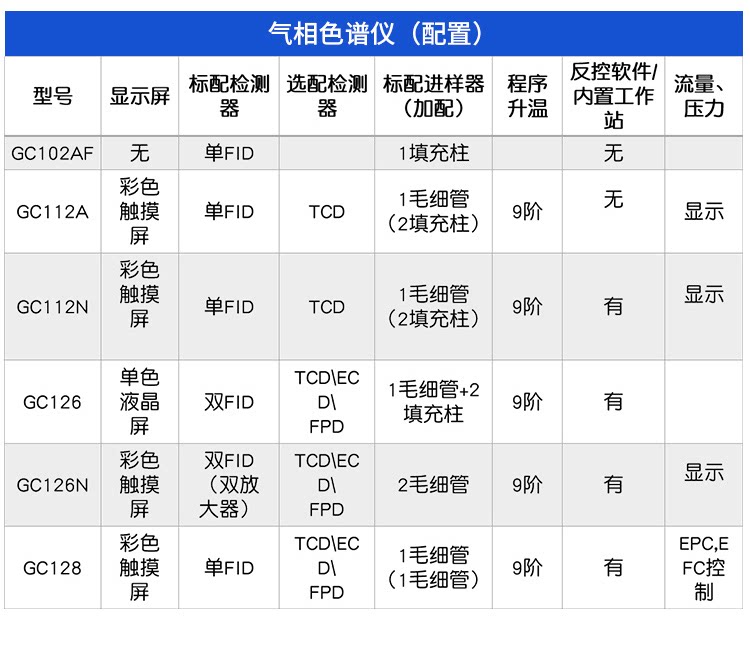 气相色谱仪（配置）

| 型号 | 显示屏 | 标配检测器 | 选配检测器 | 标配进样器（加配） | 程序升温 | 反控软件/内置工作站 | 流量、压力 |
|---|---|---|---|---|---|---|---|
| GC102AF | 无 | 单FID |  | 1填充柱 |  | 无 |  |
| GC112A | 彩色触摸屏 | 单FID | TCD | 1毛细管（2填充柱） | 9阶 | 无 | 显示 |
| GC112N | 彩色触摸屏 | 单FID | TCD | 1毛细管（2填充柱） | 9阶 | 有 | 显示 |
| GC126 | 单色液晶屏 | 双FID | TCD\ECD\FPD | 1毛细管+2填充柱 | 9阶 | 有 |  |
| GC126N | 彩色触摸屏 | 双FID（双放大器） | TCD\ECD\FPD | 2毛细管 | 9阶 | 有 | 显示 |
| GC128 | 彩色触摸屏 | 单FID | TCD\ECD\FPD | 1毛细管（1毛细管） | 9阶 | 有 | EPC,EFC控制 |